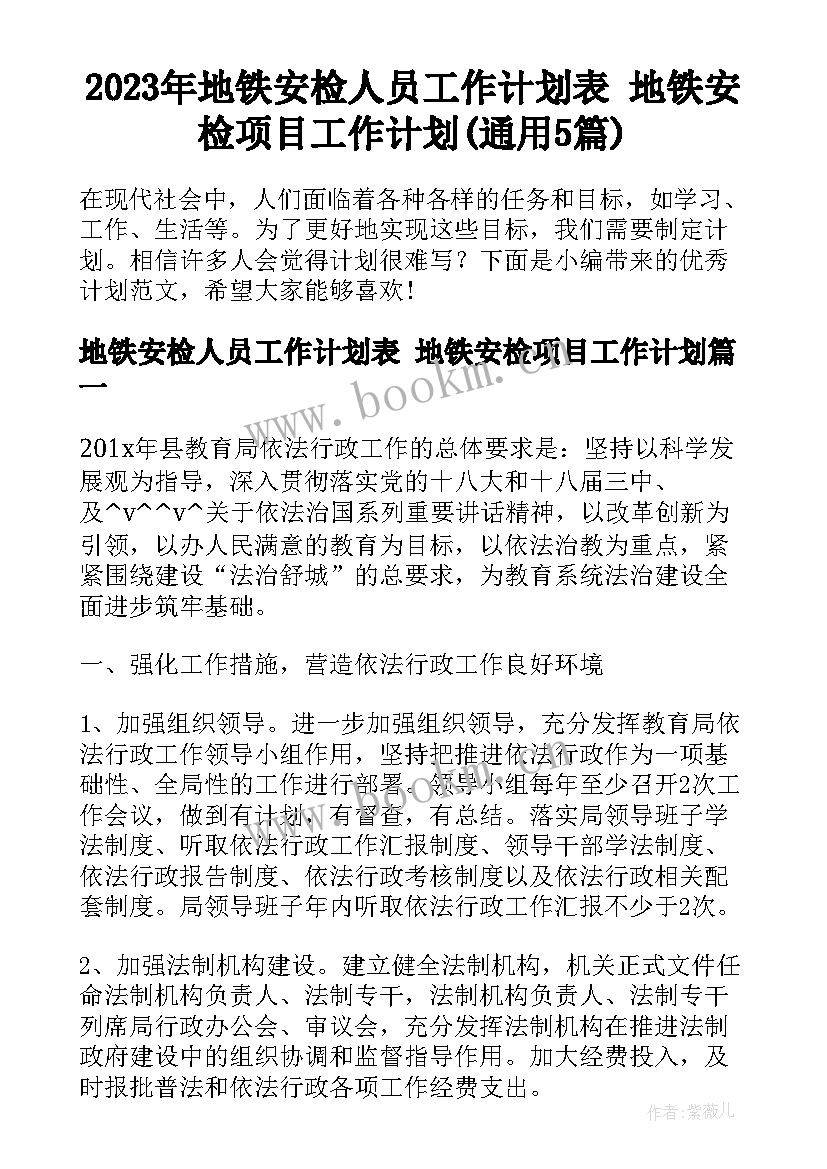 2023年地铁安检人员工作计划表 地铁安检项目工作计划(通用5篇)

在现代社会中，人们面临着各种各样的任务和目标，如学习、工作、生活等。为了更好地实现这些目标，我们需要制定计划。相信许多人会觉得计划很难写？下面是小编带来的优秀计划范文，希望大家能够喜欢！

地铁安检人员工作计划表 地铁安检项目工作计划篇一

www.bookm.cn

201x年县教育局依法行政工作的总体要求是：坚持以科学发展观为指导，深入贯彻落实党的十八大和十八届三中、及^v^^v^关于依法治国系列重要讲话精神，以改革创新为引领，以办人民满意的教育为目标，以依法治教为重点，紧紧围绕建设“法治舒城”的总要求，为教育系统法治建设全面进步筑牢基础。

一、强化工作措施，营造依法行政工作良好环境

1、加强组织领导。进一步加强组织领导，充分发挥教育局依法行政工作领导小组作用，坚持把推进依法行政作为一项基础性、全局性的工作进行部署。领导小组每年至少召开2次工作会议，做到有计划，有督查，有总结。落实局领导班子学法制度、听取依法行政工作汇报制度、领导干部学法制度、依法行政报告制度、依法行政考核制度以及依法行政相关配套制度。局领导班子年内听取依法行政工作汇报不少于2次。

2、加强法制机构建设。建立健全法制机构，机关正式文件任命法制机构负责人、法制专干，法制机构负责人、法制专干列席局行政办公会、审议会，充分发挥法制机构在推进法制政府建设中的组织协调和监督指导作用。加大经费投入，及时报批普法和依法行政各项工作经费支出。

作者：紫薇儿